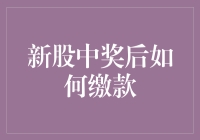 新股中奖后如何缴款